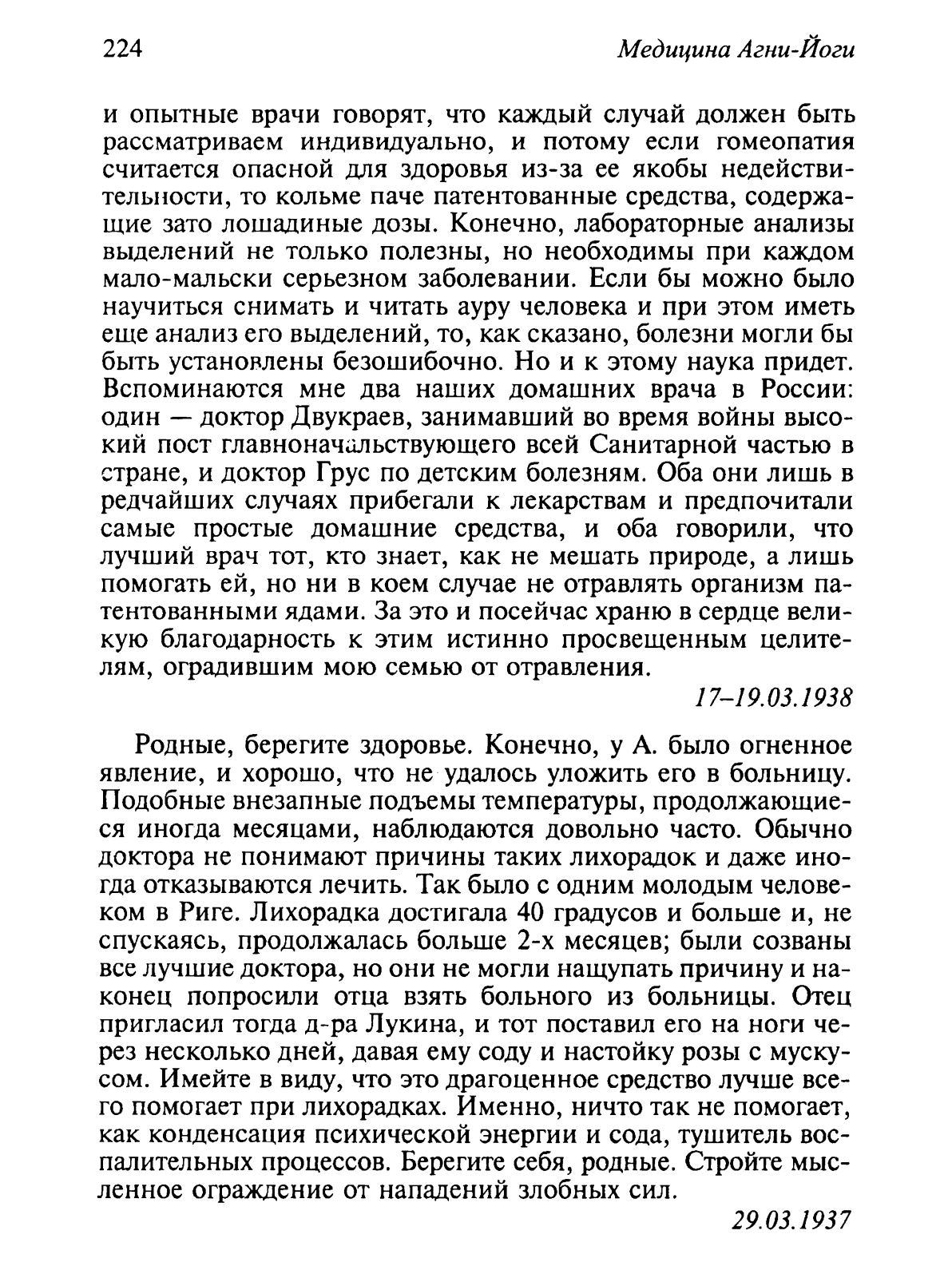 224 Медицина Агни-Йоги

и опытные врачи говорят, что каждый случай должен быть рассматриваем индивидуально, и потому если гомеопатия считается опасной для здоровья из-за ее якобы недействительности, то кольме паче патентованные средства, содержащие зато лошадиные дозы. Конечно, лабораторные анализы выделений не только полезны, но необходимы при каждом мало-мальски серьезном заболевании. Если бы можно было научиться снимать и читать ауру человека и при этом иметь еще анализ его выделений, то, как сказано, болезни могли бы быть установлены безошибочно. Но и к этому наука придет. Вспоминаются мне два наших домашних врача в России: один — доктор Двукраев, занимавший во время войны высокий пост главноначальствующего всей Санитарной частью в стране, и доктор Грус по детским болезням. Оба они лишь в редчайших случаях прибегали к лекарствам и предпочитали самые простые домашние средства, и оба говорили, что лучший врач тот, кто знает, как не мешать природе, а лишь помогать ей, но ни в коем случае не отравлять организм патентованными ядами. За это и посейчас храню в сердце великую благодарность к этим истинно просвещенным целителям, оградившим мою семью от отравления.

17–19.03.1938

Родные, берегите здоровье. Конечно, у А. было огненное явление, и хорошо, что не удалось уложить его в больницу. Подобные внезапные подъемы температуры, продолжающиеся иногда месяцами, наблюдаются довольно часто. Обычно доктора не понимают причины таких лихорадок и даже иногда отказываются лечить. Так было с одним молодым человеком в Риге. Лихорадка достигала 40 градусов и больше и, не спускаясь, продолжалась больше 2-х месяцев; были созваны все лучшие доктора, но они не могли нащупать причину и наконец попросили отца взять больного из больницы. Отец пригласил тогда д-ра Лукина, и тот поставил его на ноги через несколько дней, давая ему соду и настойку розы с мускусом. Имейте в виду, что это драгоценное средство лучше всего помогает при лихорадках. Именно, ничто так не помогает, как конденсация психической энергии и сода, тушитель воспалительных процессов. Берегите себя, родные. Стройте мысленное ограждение от нападений злобных сил.

29.03.1937